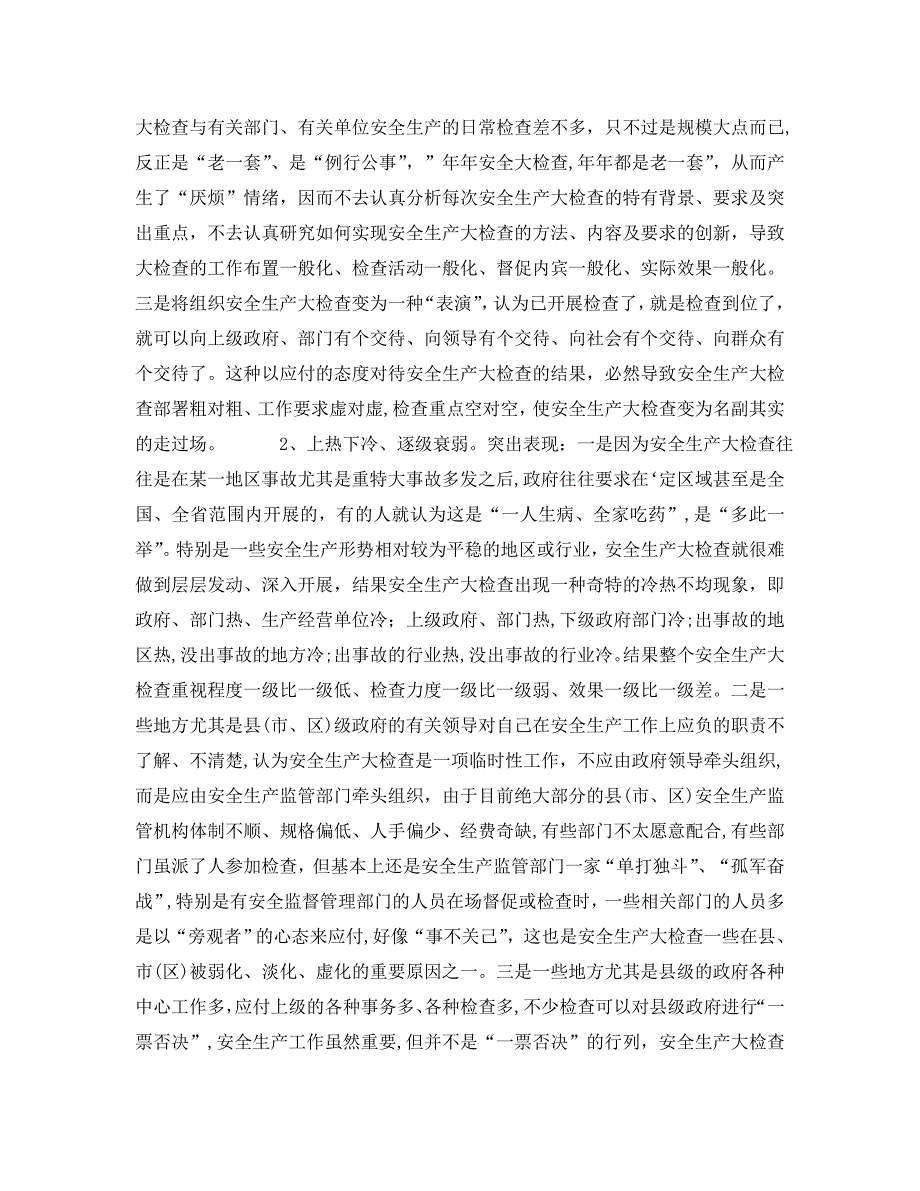 大检查与有关部门、有关单位安全生产的日常检查差不多，只不过是规模大点而已，反正是“老一套”、是“例行公事”，”年年安全大检查，年年都是老一套”，从而产生了“厌烦”情绪，因而不去认真分析每次安全生产大检查的特有背景、要求及突出重点，不去认真研究如何实现安全生产大检查的方法、内容及要求的创新，导致大检查的工作布置一般化、检查活动一般化、督促内宾一般化、实际效果一般化。三是将组织安全生产大检查变为一种“表演”，认为已开展检查了，就是检查到位了，就可以向上级政府、部门有个交待、向领导有个交待、向社会有个交待、向群众有个交待了。这种以应付的态度对待安全生产大检查的结果，必然导致安全生产大检查部署粗对粗、工作要求虚对虚，检查重点空对空，使安全生产大检查变为名副其实的走过场。　　2、上热下冷、逐级衰弱。突出表现：一是因为安全生产大检查往往是在某一地区事故尤其是重特大事故多发之后，政府往往要求在‘定区域甚至是全国、全省范围内开展的，有的人就认为这是“一人生病、全家吃药”，是“多此一举”。特别是一些安全生产形势相对较为平稳的地区或行业，安全生产大检查就很难做到层层发动、深入开展，结果安全生产大检查出现一种奇特的冷热不均现象，即政府、部门热、生产经营单位冷；上级政府、部门热，下级政府部门冷；出事故的地区热，没出事故的地方冷；出事故的行业热，没出事故的行业冷。结果整个安全生产大检查重视程度一级比一级低、检查力度一级比一级弱、效果一级比一级差。二是一些地方尤其是县(市、区)级政府的有关领导对自己在安全生产工作上应负的职责不了解、不清楚，认为安全生产大检查是一项临时性工作，不应由政府领导牵头组织，而是应由安全生产监管部门牵头组织，由于目前绝大部分的县(市、区)安全生产监管机构体制不顺、规格偏低、人手偏少、经费奇缺，有些部门不太愿意配合，有些部门虽派了人参加检查，但基本上还是安全生产监管部门一家“单打独斗”、“孤军奋战”，特别是有安全监督管理部门的人员在场督促或检查时，一些相关部门的人员多是以“旁观者”的心态来应付，好像“事不关己”，这也是安全生产大检查一些在县、市(区)被弱化、淡化、虚化的重要原因之一。三是一些地方尤其是县级的政府各种中心工作多，应付上级的各种事务多、各种检查多，不少检查可以对县级政府进行“一票否决”，安全生产工作虽然重要，但并不是“一票否决”的行列，安全生产大检查